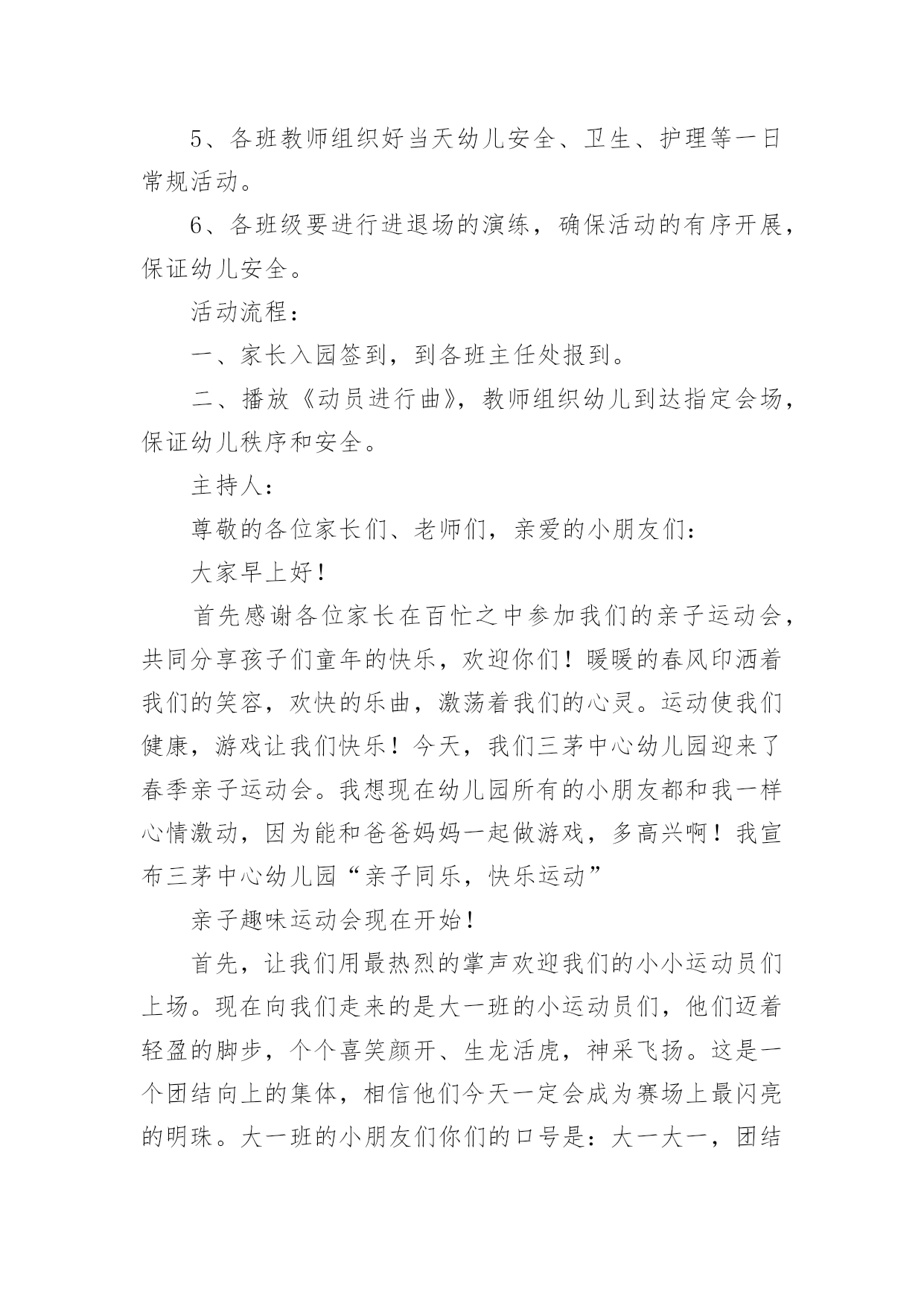 5、各班教师组织好当天幼儿安全、卫生、护理等一日常规活动。

6、各班级要进行进退场的演练，确保活动的有序开展，保证幼儿安全。

活动流程：

一、家长入园签到，到各班主任处报到。

二、播放《动员进行曲》，教师组织幼儿到达指定会场，保证幼儿秩序和安全。

主持人：

尊敬的各位家长们、老师们，亲爱的小朋友们：

大家早上好！

首先感谢各位家长在百忙之中参加我们的亲子运动会，共同分享孩子们童年的快乐，欢迎你们！暖暖的春风印洒着我们的笑容，欢快的乐曲，激荡着我们的心灵。运动使我们健康，游戏让我们快乐！今天，我们三茅中心幼儿园迎来了春季亲子运动会。我想现在幼儿园所有的小朋友都和我一样心情激动，因为能和爸爸妈妈一起做游戏，多高兴啊！我宣布三茅中心幼儿园“亲子同乐，快乐运动”

亲子趣味运动会现在开始！

首先，让我们用最热烈的掌声欢迎我们的小小运动员们上场。现在向我们走来的是大一班的小运动员们，他们迈着轻盈的脚步，个个喜笑颜开、生龙活虎，神采飞扬。这是一个团结向上的集体，相信他们今天一定会成为赛场上最闪亮的明珠。大一班的小朋友们你们的口号是：大一大一，团结